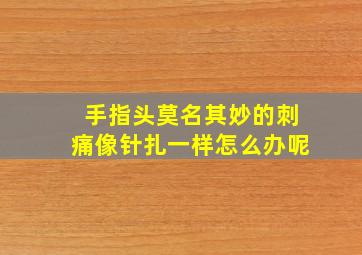 手指头莫名其妙的刺痛像针扎一样怎么办呢